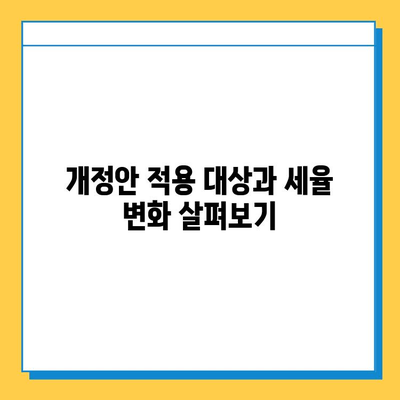 개정안 적용 대상과 세율 변화 살펴보기